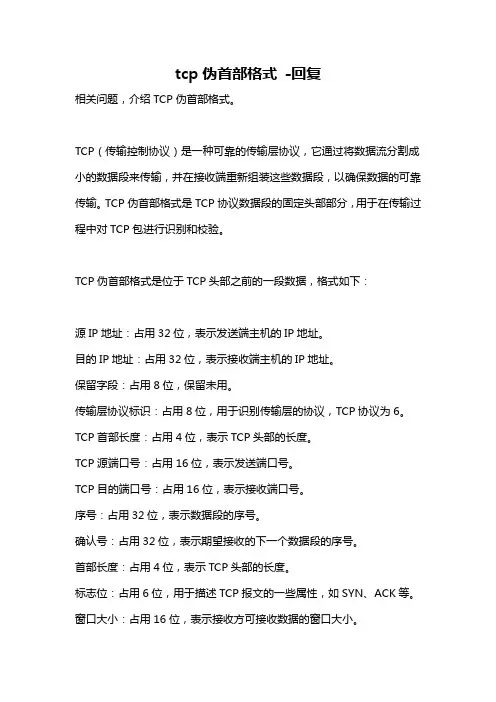 tcp 伪首部格式 -回复

相关问题，介绍 TCP 伪首部格式。

TCP（传输控制协议）是一种可靠的传输层协议，它通过将数据流分割成小的数据段来传输，并在接收端重新组装这些数据段，以确保数据的可靠传输。TCP 伪首部格式是 TCP 协议数据段的固定头部部分，用于在传输过程中对 TCP 包进行识别和校验。

TCP 伪首部格式是位于 TCP 头部之前的一段数据，格式如下：

源 IP 地址：占用 32 位，表示发送端主机的 IP 地址。
目的 IP 地址：占用 32 位，表示接收端主机的 IP 地址。
保留字段：占用 8 位，保留未用。
传输层协议标识：占用 8 位，用于识别传输层的协议，TCP 协议为 6。
TCP 首部长度：占用 4 位，表示 TCP 头部的长度。
TCP 源端口号：占用 16 位，表示发送端口号。
TCP 目的端口号：占用 16 位，表示接收端口号。
序号：占用 32 位，表示数据段的序号。
确认号：占用 32 位，表示期望接收的下一个数据段的序号。
首部长度：占用 4 位，表示 TCP 头部的长度。
标志位：占用 6 位，用于描述 TCP 报文的一些属性，如 SYN、ACK 等。
窗口大小：占用 16 位，表示接收方可接收数据的窗口大小。